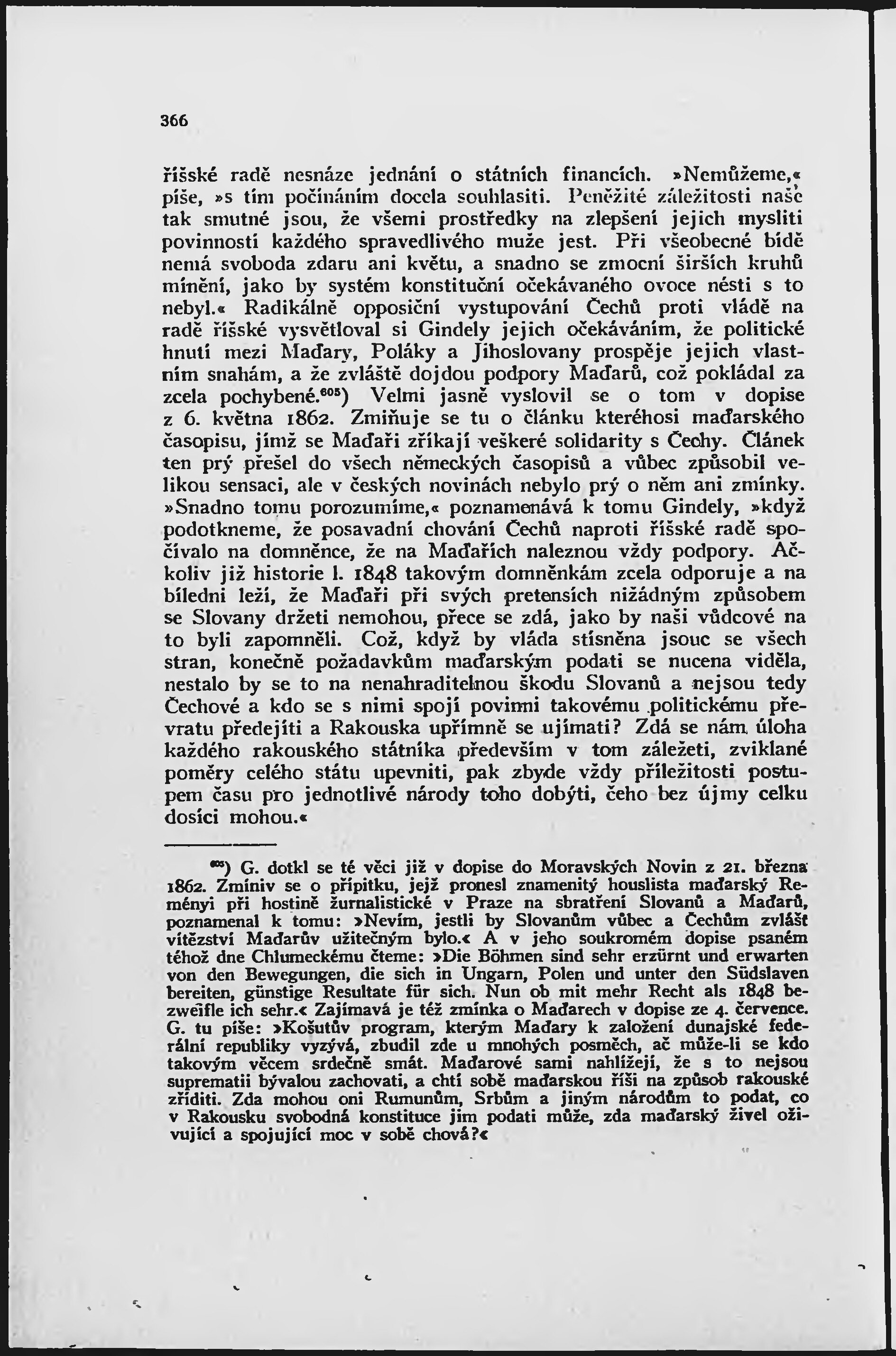 366

říšské radě nesnáze jednání o státních financích. »Nemůžeme,« píše, »s tím počínáním docela souhlasiti. Peněžité záležitosti naše tak smutné jsou, že všemi prostředky na zlepšení jejich mysliti povinností každého spravedlivého muže jest. Při všeobecné bídě nemá svoboda zdaru ani květu, a snadno se zmocní širších kruhů mínění, jako by systém konstituční očekávaného ovoce nésti s to nebyl.« Radikálně opposiční vystupování Čechů proti vládě na radě říšské vysvětloval si Gindely jejich očekáváním, že politické hnutí mezi Maďary, Poláky a Jihoslovany prospěje jejich vlastním snahám, a že zvláště dojdou podpory Maďarů, což pokládal za zcela pochybené.$^{605}$) Velmi jasně vyslovil se o tom v dopise z 6. května 1862. Zmiňuje se tu o článku kteréhosi maďarského časopisu, jímž se Maďaři zříkají veškeré solidarity s Čechy. Článek ten prý přešel do všech německých časopisů a vůbec způsobil velikou sensaci, ale v českých novinách nebylo prý o něm ani zmínky. »Snadno tomu porozumíme,« poznamenává k tomu Gindely, »když podotkneme, že posavadní chování Čechů naproti říšské radě spočívalo na domněnce, že na Maďařích naleznou vždy podpory. Ačkoliv již historie l. 1848 takovým domněnkám zcela odporuje a na bíledni leží, že Maďaři při svých pretensích nižádným způsobem se Slovany držeti nemohou, přece se zdá, jako by naši vůdcové na to byli zapomněli. Což, když by vláda stísněna jsouc se všech stran, konečně požadavkům maďarským podati se nucena viděla, nestalo by se to na nenahraditelnou škodu Slovanů a nejsou tedy Čechové a kdo se s nimi spojí povinni takovému politickému převratu předejíti a Rakouska upřímně se ujímati? Zdá se nám úloha každého rakouského státníka především v tom záležeti, zviklané poměry celého státu upevniti, pak zbyde vždy příležitosti postupem času pro jednotlivé národy toho dobýti, čeho bez újmy celku dosíci mohou.«

$^{605}$) G. dotkl se té věci již v dopise do Moravských Novin z 21. března 1862. Zmíniv se o přípitku, jejž pronesl znamenitý houslista maďarský Reményi při hostině žurnalistické v Praze na sbratření Slovanů a Maďarů, poznamenal k tomu: »Nevím, jestli by Slovanům vůbec a Čechům zvlášť vítězství Maďarův užitečným bylo.« A v jeho soukromém dopise psaném téhož dne Chlumeckému čteme: »Die Böhmen sind sehr erzürnt und erwarten von den Bewegungen, die sich in Ungarn, Polen und unter den Südslaven bereiten, günstige Resultate für sich. Nun ob mit mehr Recht als 1848 bezweifle ich sehr.« Zajímavá je též zmínka o Maďarech v dopise ze 4. července. G. tu píše: »Košutův program, kterým Maďary k založení dunajské federální republiky vyzývá, zbudil zde u mnohých posměch, ač může-li se kdo takovým věcem srdečně smát. Maďarové sami nahlížejí, že s to nejsou suprematii bývalou zachovati, a chtí sobě maďarskou říši na způsob rakouské zříditi. Zda mohou oni Rumunům, Srbům a jiným národům to podat, co v Rakousku svobodná konstituce jim podati může, zda maďarský živel oživující a spojující moc v sobě chová?«